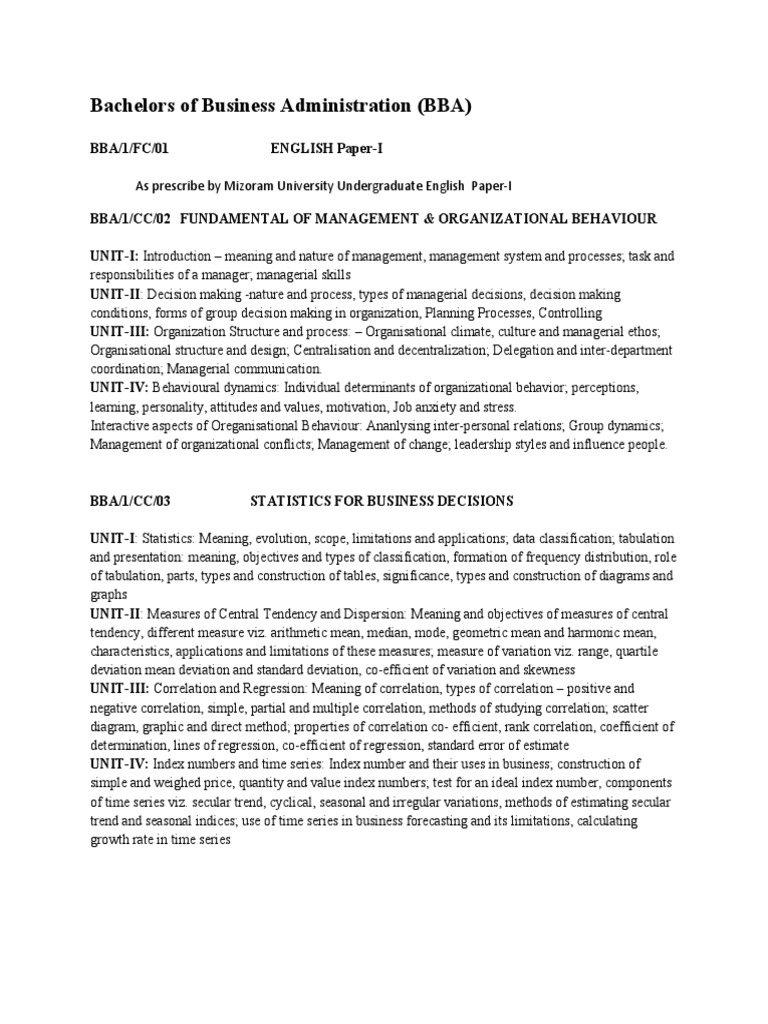 Bachelors of Business Administration (BBA)

BBA/1/FC/01 ENGLISH Paper-I

As prescribe by Mizoram University Undergraduate English Paper-I

BBA/1/CC/02 FUNDAMENTAL OF MANAGEMENT & ORGANIZATIONAL BEHAVIOUR

UNIT-I: Introduction – meaning and nature of management, management system and processes; task and responsibilities of a manager; managerial skills
UNIT-II: Decision making -nature and process, types of managerial decisions, decision making conditions, forms of group decision making in organization, Planning Processes, Controlling
UNIT-III: Organization Structure and process: – Organisational climate, culture and managerial ethos; Organisational structure and design; Centralisation and decentralization; Delegation and inter-department coordination; Managerial communication.
UNIT-IV: Behavioural dynamics: Individual determinants of organizational behavior; perceptions, learning, personality, attitudes and values, motivation, Job anxiety and stress.
Interactive aspects of Oreganisational Behaviour: Ananlysing inter-personal relations; Group dynamics; Management of organizational conflicts; Management of change; leadership styles and influence people.

BBA/1/CC/03 STATISTICS FOR BUSINESS DECISIONS

UNIT-I: Statistics: Meaning, evolution, scope, limitations and applications; data classification; tabulation and presentation: meaning, objectives and types of classification, formation of frequency distribution, role of tabulation, parts, types and construction of tables, significance, types and construction of diagrams and graphs
UNIT-II: Measures of Central Tendency and Dispersion: Meaning and objectives of measures of central tendency, different measure viz. arithmetic mean, median, mode, geometric mean and harmonic mean, characteristics, applications and limitations of these measures; measure of variation viz. range, quartile deviation mean deviation and standard deviation, co-efficient of variation and skewness
UNIT-III: Correlation and Regression: Meaning of correlation, types of correlation – positive and negative correlation, simple, partial and multiple correlation, methods of studying correlation; scatter diagram, graphic and direct method; properties of correlation co- efficient, rank correlation, coefficient of determination, lines of regression, co-efficient of regression, standard error of estimate
UNIT-IV: Index numbers and time series: Index number and their uses in business; construction of simple and weighed price, quantity and value index numbers; test for an ideal index number, components of time series viz. secular trend, cyclical, seasonal and irregular variations, methods of estimating secular trend and seasonal indices; use of time series in business forecasting and its limitations, calculating growth rate in time series